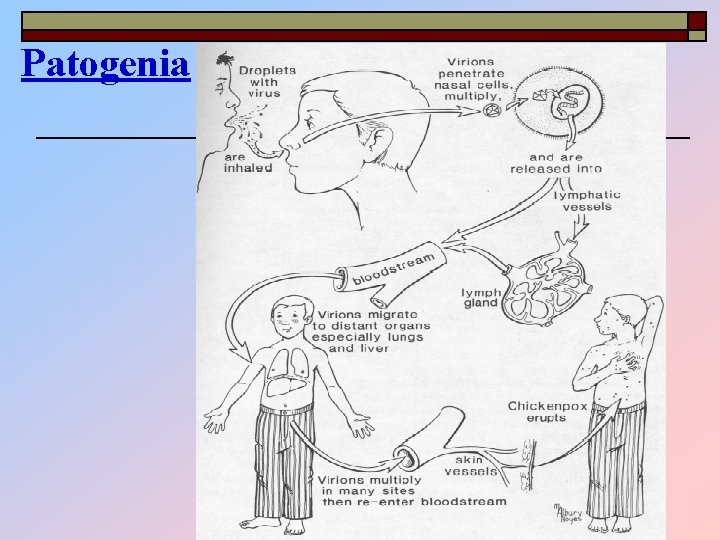 Patogenia

Droplets with virus

are inhaled

Virions penetrate nasal cells, multiply,

and are released into

lymphatic vessels

bloodstream

lymph gland

Virions migrate to distant organs especially lungs and liver

Chickenpox erupts

skin vessels

Virions multiply in many sites then re-enter bloodstream

M. Albury Noyes